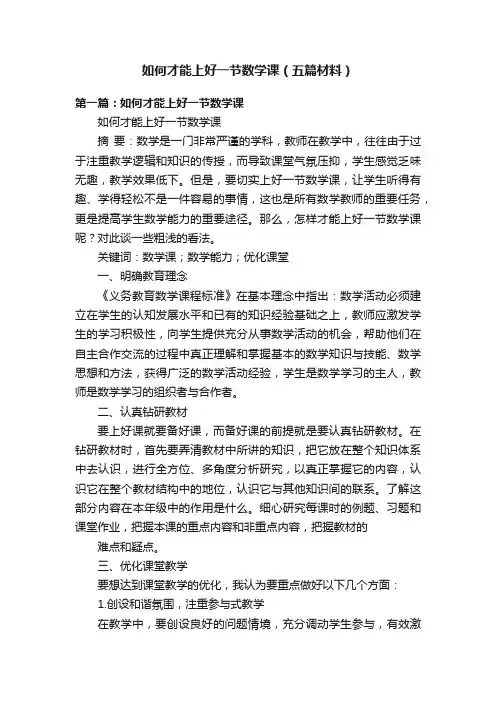 如何才能上好一节数学课（五篇材料）

第一篇：如何才能上好一节数学课

如何才能上好一节数学课

摘 要：数学是一门非常严谨的学科，教师在教学中，往往由于过于注重教学逻辑和知识的传授，而导致课堂气氛压抑，学生感觉乏味无趣，教学效果低下。但是，要切实上好一节数学课，让学生听得有趣、学得轻松不是一件容易的事情，这也是所有数学教师的重要任务，更是提高学生数学能力的重要途径。那么，怎样才能上好一节数学课呢？对此谈一些粗浅的看法。

关键词：数学课；数学能力；优化课堂

一、明确教育理念

《义务教育数学课程标准》在基本理念中指出：数学活动必须建立在学生的认知发展水平和已有的知识经验基础之上，教师应激发学生的学习积极性，向学生提供充分从事数学活动的机会，帮助他们在自主合作交流的过程中真正理解和掌握基本的数学知识与技能、数学思想和方法，获得广泛的数学活动经验，学生是数学学习的主人，教师是数学学习的组织者与合作者。

二、认真钻研教材

要上好课就要备好课，而备好课的前提就是要认真钻研教材。在钻研教材时，首先要弄清教材中所讲的知识，把它放在整个知识体系中去认识，进行全方位、多角度分析研究，以真正掌握它的内容，认识它在整个教材结构中的地位，认识它与其他知识间的联系。了解这部分内容在本年级中的作用是什么。细心研究每课时的例题、习题和课堂作业，把握本课的重点内容和非重点内容，把握教材的

难点和疑点。

三、优化课堂教学

要想达到课堂教学的优化，我认为要重点做好以下几个方面：

1.创设和谐氛围，注重参与式教学

在教学中，要创设良好的问题情境，充分调动学生参与，有效激